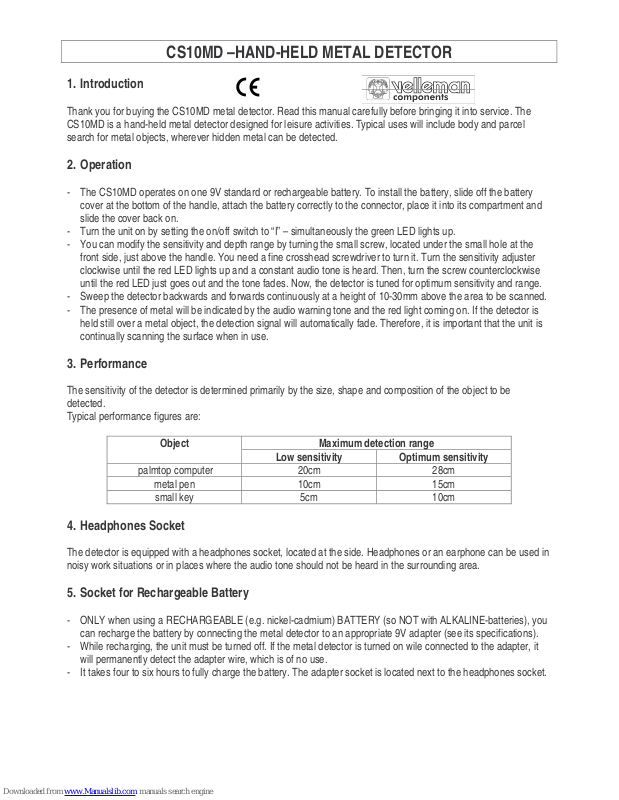 CS10MD –HAND-HELD METAL DETECTOR

1. Introduction

CE

velleman components

Thank you for buying the CS10MD metal detector. Read this manual carefully before bringing it into service. The CS10MD is a hand-held metal detector designed for leisure activities. Typical uses will include body and parcel search for metal objects, wherever hidden metal can be detected.

2. Operation

- The CS10MD operates on one 9V standard or rechargeable battery. To install the battery, slide off the battery cover at the bottom of the handle, attach the battery correctly to the connector, place it into its compartment and slide the cover back on.
- Turn the unit on by setting the on/off switch to "I" – simultaneously the green LED lights up.
- You can modify the sensitivity and depth range by turning the small screw, located under the small hole at the front side, just above the handle. You need a fine crosshead screwdriver to turn it. Turn the sensitivity adjuster clockwise until the red LED lights up and a constant audio tone is heard. Then, turn the screw counterclockwise until the red LED just goes out and the tone fades. Now, the detector is tuned for optimum sensitivity and range.
- Sweep the detector backwards and forwards continuously at a height of 10-30mm above the area to be scanned.
- The presence of metal will be indicated by the audio warning tone and the red light coming on. If the detector is held still over a metal object, the detection signal will automatically fade. Therefore, it is important that the unit is continually scanning the surface when in use.

3. Performance

The sensitivity of the detector is determined primarily by the size, shape and composition of the object to be detected.
Typical performance figures are:

| Object | Maximum detection range | |
|---|---|---|
| | Low sensitivity | Optimum sensitivity |
| palmtop computer | 20cm | 28cm |
| metal pen | 10cm | 15cm |
| small key | 5cm | 10cm |

4. Headphones Socket

The detector is equipped with a headphones socket, located at the side. Headphones or an earphone can be used in noisy work situations or in places where the audio tone should not be heard in the surrounding area.

5. Socket for Rechargeable Battery

- ONLY when using a RECHARGEABLE (e.g. nickel-cadmium) BATTERY (so NOT with ALKALINE-batteries), you can recharge the battery by connecting the metal detector to an appropriate 9V adapter (see its specifications).
- While recharging, the unit must be turned off. If the metal detector is turned on wile connected to the adapter, it will permanently detect the adapter wire, which is of no use.
- It takes four to six hours to fully charge the battery. The adapter socket is located next to the headphones socket.

Downloaded from www.Manualslib.com manuals search engine